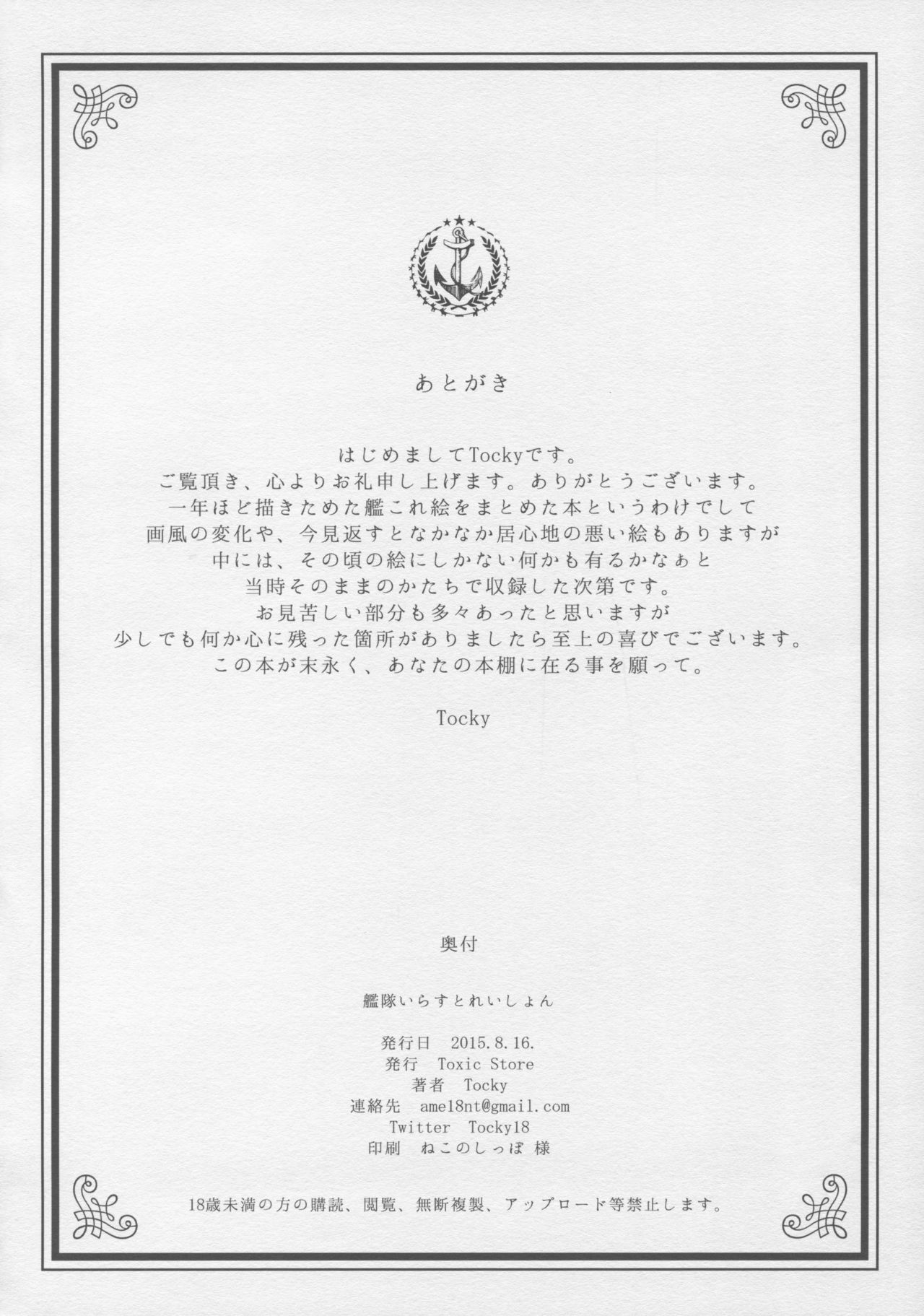 あとがき

はじめましてTockyです。
ご覧頂き、心よりお礼申し上げます。ありがとうございます。
一年ほど描きためた艦これ絵をまとめた本というわけでして
画風の変化や、今見返すとなかなか居心地の悪い絵もありますが
中には、その頃の絵にしかない何かも有るかなぁと
当時そのままのかたちで収録した次第です。
お見苦しい部分も多々あったと思いますが
少しでも何か心に残った箇所がありましたら至上の喜びでございます。
この本が末永く、あなたの本棚に在る事を願って。

Tocky

奥付

艦隊いらすとれいしょん

発行日　2015.8.16.
発行　Toxic Store
著者　Tocky
連絡先　ame18nt@gmail.com
Twitter　Tocky18
印刷　ねこのしっぽ 様

18歳未満の方の購読、閲覧、無断複製、アップロード等禁止します。